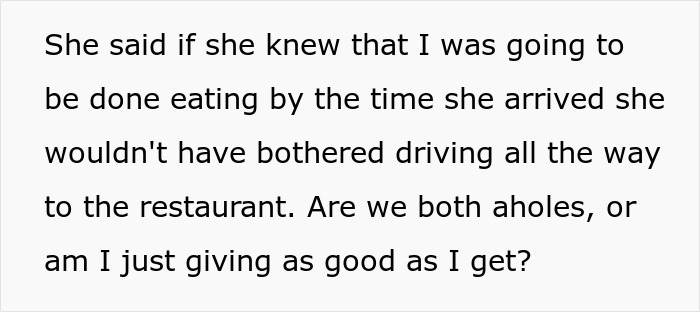 She said if she knew that I was going to be done eating by the time she arrived she wouldn't have bothered driving all the way to the restaurant. Are we both aholes, or am I just giving as good as I get?